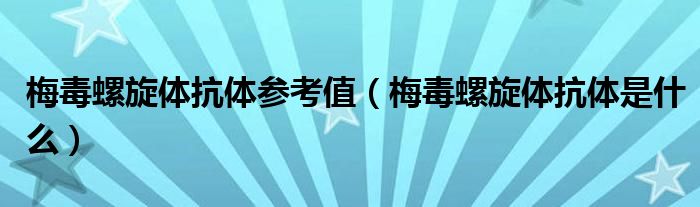 梅毒螺旋体抗体参考值（梅毒螺旋体抗体是什么）